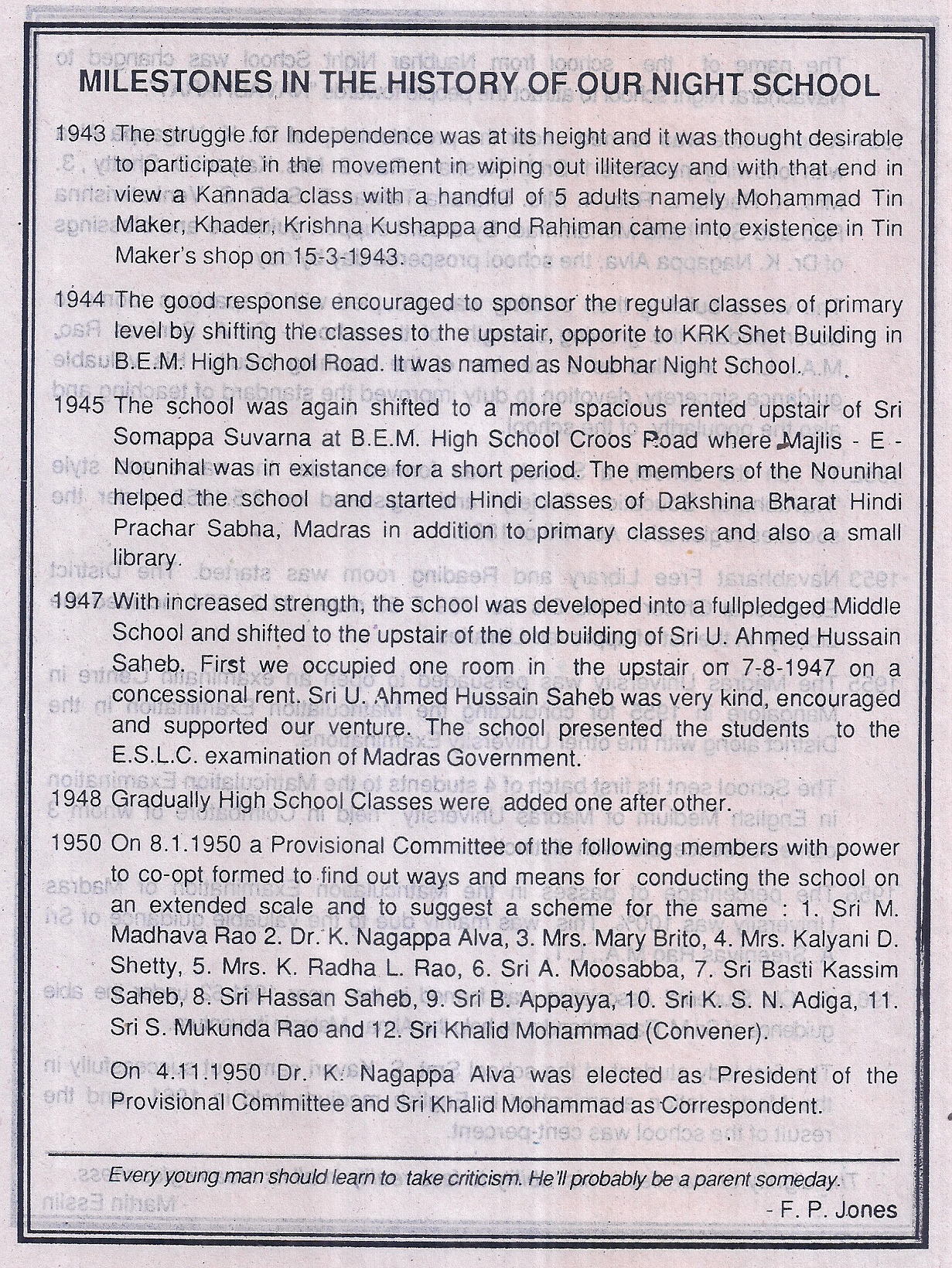 MILESTONES IN THE HISTORY OF OUR NIGHT SCHOOL

1943 The struggle for Independence was at its height and it was thought desirable to participate in the movement in wiping out illiteracy and with that end in view a Kannada class with a handful of 5 adults namely Mohammad Tin Maker, Khader, Krishna Kushappa and Rahiman came into existence in Tin Maker's shop on 15-3-1943.

1944 The good response encouraged to sponsor the regular classes of primary level by shifting the classes to the upstair, opporite to KRK Shet Building in B.E.M. High School Road. It was named as Noubhar Night School.

1945 The school was again shifted to a more spacious rented upstair of Sri Somappa Suvarna at B.E.M. High School Croos Road where Majlis - E - Nounihal was in existance for a short period. The members of the Nounihal helped the school and started Hindi classes of Dakshina Bharat Hindi Prachar Sabha, Madras in addition to primary classes and also a small library.

1947 With increased strength, the school was developed into a fullpledged Middle School and shifted to the upstair of the old building of Sri U. Ahmed Hussain Saheb. First we occupied one room in the upstair on 7-8-1947 on a concessional rent. Sri U. Ahmed Hussain Saheb was very kind, encouraged and supported our venture. The school presented the students to the E.S.L.C. examination of Madras Government.

1948 Gradually High School Classes were added one after other.

1950 On 8.1.1950 a Provisional Committee of the following members with power to co-opt formed to find out ways and means for conducting the school on an extended scale and to suggest a scheme for the same : 1. Sri M. Madhava Rao 2. Dr. K. Nagappa Alva, 3. Mrs. Mary Brito, 4. Mrs. Kalyani D. Shetty, 5. Mrs. K. Radha L. Rao, 6. Sri A. Moosabba, 7. Sri Basti Kassim Saheb, 8. Sri Hassan Saheb, 9. Sri B. Appayya, 10. Sri K. S. N. Adiga, 11. Sri S. Mukunda Rao and 12. Sri Khalid Mohammad (Convener).

On 4.11.1950 Dr. K. Nagappa Alva was elected as President of the Provisional Committee and Sri Khalid Mohammad as Correspondent.

Every young man should learn to take criticism. He'll probably be a parent someday.
- F. P. Jones